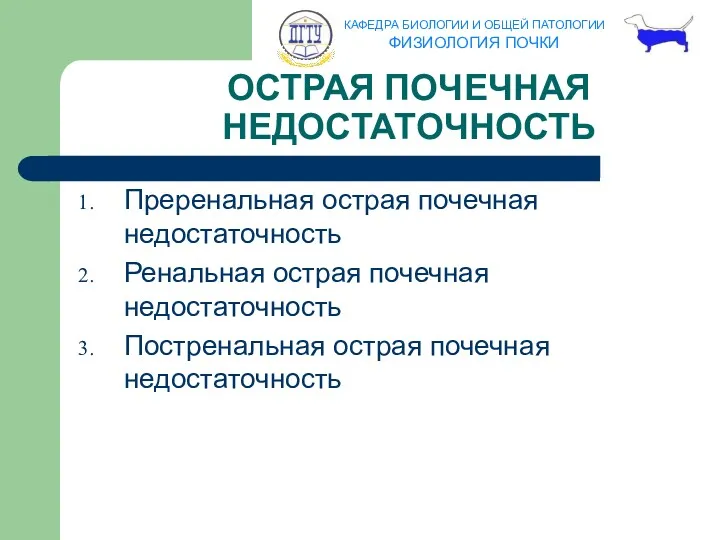 ДГТУ

КАФЕДРА БИОЛОГИИ И ОБЩЕЙ ПАТОЛОГИИ
ФИЗИОЛОГИЯ ПОЧКИ

ОСТРАЯ ПОЧЕЧНАЯ НЕДОСТАТОЧНОСТЬ

1. Преренальная острая почечная недостаточность
2. Ренальная острая почечная недостаточность
3. Постренальная острая почечная недостаточность